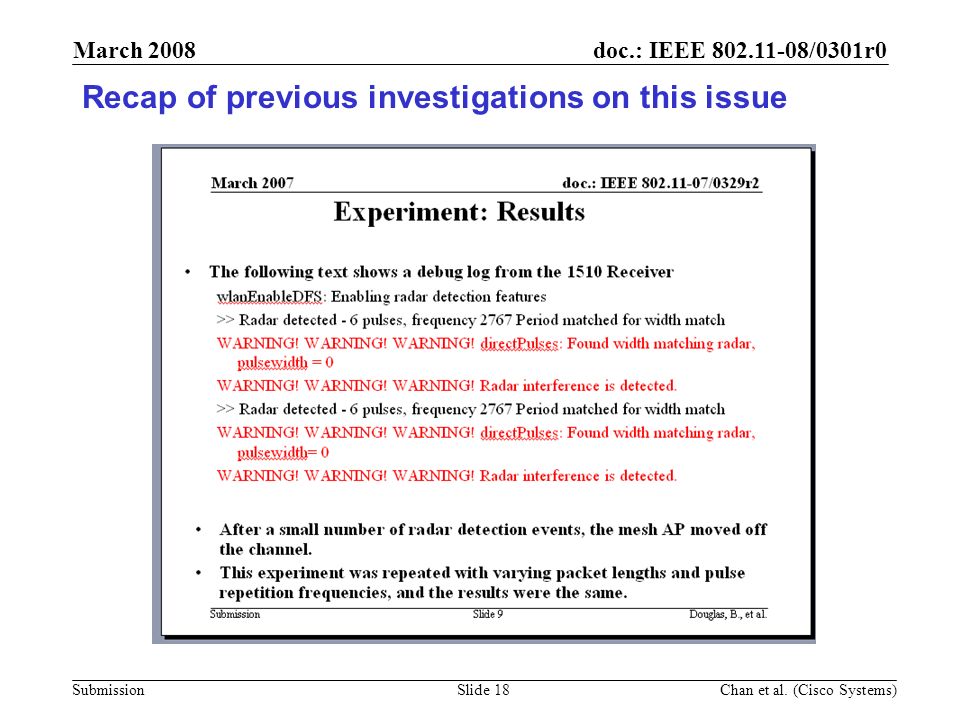 March 2008

doc.: IEEE 802.11-08/0301r0

Recap of previous investigations on this issue

March 2007

doc.: IEEE 802.11-07/0329r2

Experiment: Results

• The following text shows a debug log from the 1510 Receiver

wlanEnableDFS: Enabling radar detection features

>> Radar detected - 6 pulses, frequency 2767 Period matched for width match

WARNING! WARNING! WARNING! directPulses: Found width matching radar, pulsewidth = 0

WARNING! WARNING! WARNING! Radar interference is detected.

>> Radar detected - 6 pulses, frequency 2767 Period matched for width match

WARNING! WARNING! WARNING! directPulses: Found width matching radar, pulsewidth= 0

WARNING! WARNING! WARNING! Radar interference is detected.

• After a small number of radar detection events, the mesh AP moved off the channel.

• This experiment was repeated with varying packet lengths and pulse repetition frequencies, and the results were the same.

Submission

Slide 9

Douglas, B., et al.

Submission

Slide 18

Chan et al. (Cisco Systems)